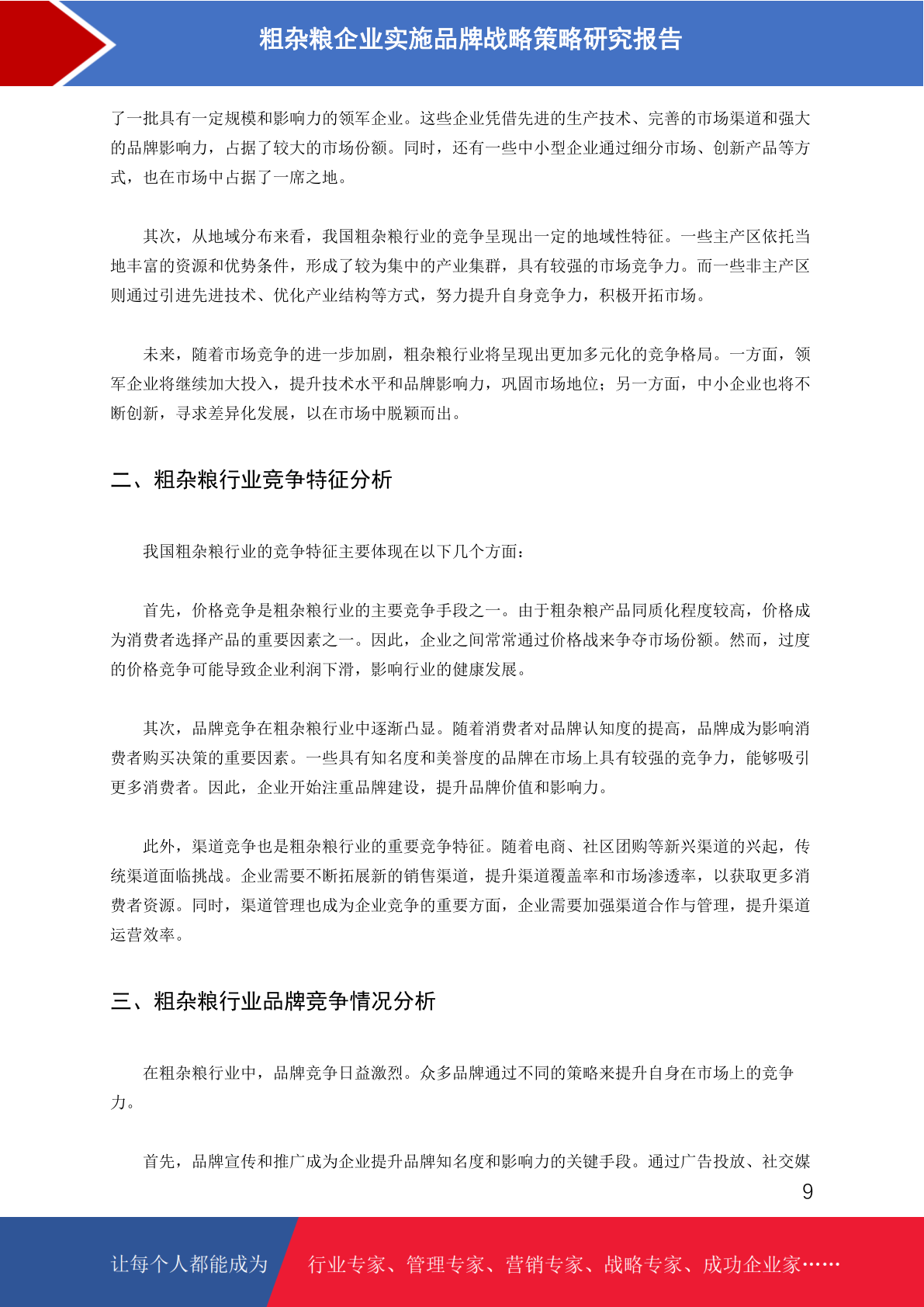 粗杂粮企业实施品牌战略策略研究报告

了一批具有一定规模和影响力的领军企业。这些企业凭借先进的生产技术、完善的市场渠道和强大的品牌影响力，占据了较大的市场份额。同时，还有一些中小型企业通过细分市场、创新产品等方式，也在市场中占据了一席之地。

其次，从地域分布来看，我国粗杂粮行业的竞争呈现出一定的地域性特征。一些主产区依托当地丰富的资源和优势条件，形成了较为集中的产业集群，具有较强的市场竞争力。而一些非主产区则通过引进先进技术、优化产业结构等方式，努力提升自身竞争力，积极开拓市场。

未来，随着市场竞争的进一步加剧，粗杂粮行业将呈现出更加多元化的竞争格局。一方面，领军企业将继续加大投入，提升技术水平和品牌影响力，巩固市场地位；另一方面，中小企业也将不断创新，寻求差异化发展，以在市场中脱颖而出。

二、粗杂粮行业竞争特征分析

我国粗杂粮行业的竞争特征主要体现在以下几个方面：

首先，价格竞争是粗杂粮行业的主要竞争手段之一。由于粗杂粮产品同质化程度较高，价格成为消费者选择产品的重要因素之一。因此，企业之间常常通过价格战来争夺市场份额。然而，过度的价格竞争可能导致企业利润下滑，影响行业的健康发展。

其次，品牌竞争在粗杂粮行业中逐渐凸显。随着消费者对品牌认知度的提高，品牌成为影响消费者购买决策的重要因素。一些具有知名度和美誉度的品牌在市场上具有较强的竞争力，能够吸引更多消费者。因此，企业开始注重品牌建设，提升品牌价值和影响力。

此外，渠道竞争也是粗杂粮行业的重要竞争特征。随着电商、社区团购等新兴渠道的兴起，传统渠道面临挑战。企业需要不断拓展新的销售渠道，提升渠道覆盖率和市场渗透率，以获取更多消费者资源。同时，渠道管理也成为企业竞争的重要方面，企业需要加强渠道合作与管理，提升渠道运营效率。

三、粗杂粮行业品牌竞争情况分析

在粗杂粮行业中，品牌竞争日益激烈。众多品牌通过不同的策略来提升自身在市场上的竞争力。

首先，品牌宣传和推广成为企业提升品牌知名度和影响力的关键手段。通过广告投放、社交媒

9

让每个人都能成为 行业专家、管理专家、营销专家、战略专家、成功企业家……